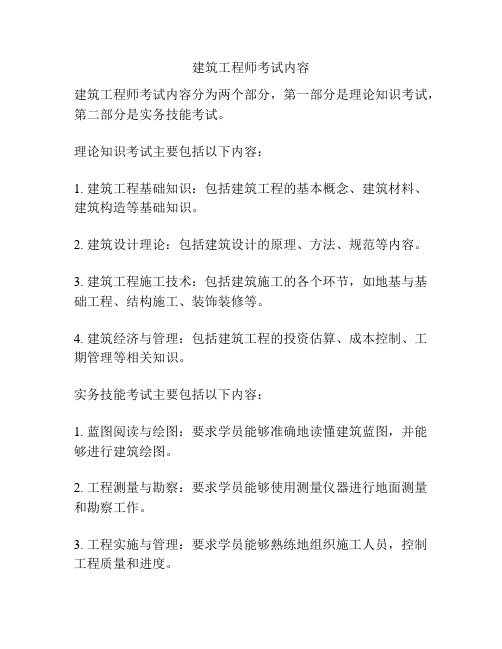 建筑工程师考试内容

建筑工程师考试内容分为两个部分，第一部分是理论知识考试，第二部分是实务技能考试。

理论知识考试主要包括以下内容：

1. 建筑工程基础知识：包括建筑工程的基本概念、建筑材料、建筑构造等基础知识。

2. 建筑设计理论：包括建筑设计的原理、方法、规范等内容。

3. 建筑工程施工技术：包括建筑施工的各个环节，如地基与基础工程、结构施工、装饰装修等。

4. 建筑经济与管理：包括建筑工程的投资估算、成本控制、工期管理等相关知识。

实务技能考试主要包括以下内容：

1. 蓝图阅读与绘图：要求学员能够准确地读懂建筑蓝图，并能够进行建筑绘图。

2. 工程测量与勘察：要求学员能够使用测量仪器进行地面测量和勘察工作。

3. 工程实施与管理：要求学员能够熟练地组织施工人员，控制工程质量和进度。